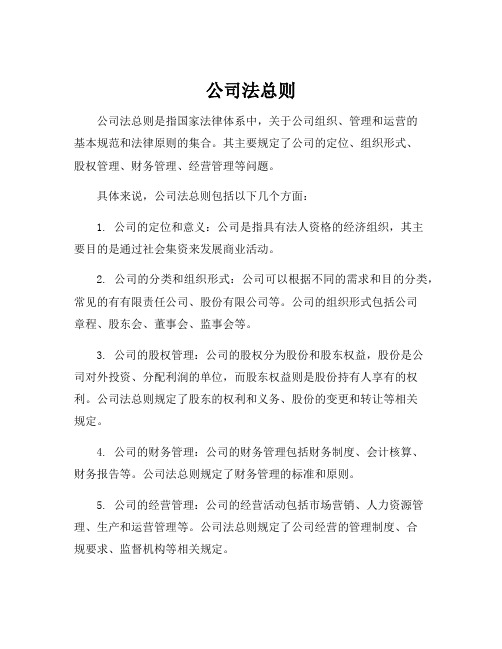 公司法总则

公司法总则是指国家法律体系中，关于公司组织、管理和运营的基本规范和法律原则的集合。其主要规定了公司的定位、组织形式、股权管理、财务管理、经营管理等问题。

具体来说，公司法总则包括以下几个方面：

1. 公司的定位和意义：公司是指具有法人资格的经济组织，其主要目的是通过社会集资来发展商业活动。

2. 公司的分类和组织形式：公司可以根据不同的需求和目的分类，常见的有有限责任公司、股份有限公司等。公司的组织形式包括公司章程、股东会、董事会、监事会等。

3. 公司的股权管理：公司的股权分为股份和股东权益，股份是公司对外投资、分配利润的单位，而股东权益则是股份持有人享有的权利。公司法总则规定了股东的权利和义务、股份的变更和转让等相关规定。

4. 公司的财务管理：公司的财务管理包括财务制度、会计核算、财务报告等。公司法总则规定了财务管理的标准和原则。

5. 公司的经营管理：公司的经营活动包括市场营销、人力资源管理、生产和运营管理等。公司法总则规定了公司经营的管理制度、合规要求、监督机构等相关规定。